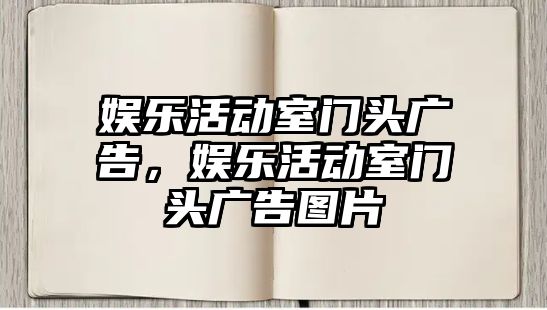 娱乐活动室门头广告，娱乐活动室门头广告图片